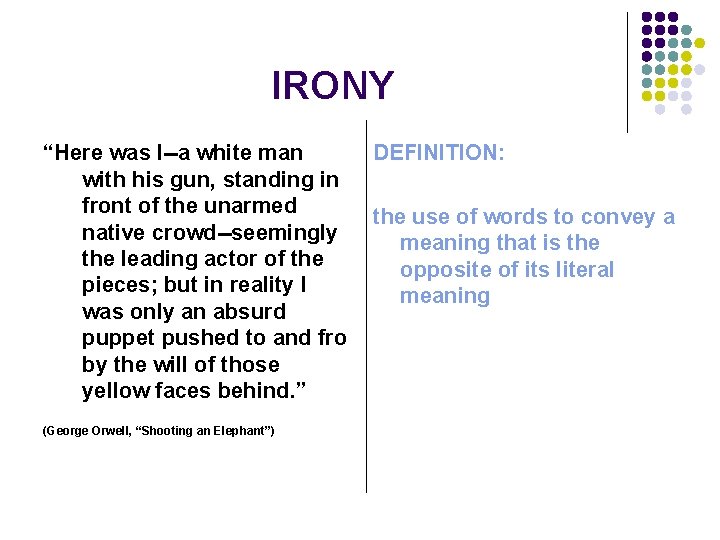 IRONY

“Here was I--a white man with his gun, standing in front of the unarmed native crowd--seemingly the leading actor of the pieces; but in reality I was only an absurd puppet pushed to and fro by the will of those yellow faces behind.”

(George Orwell, “Shooting an Elephant”)

DEFINITION:

the use of words to convey a meaning that is the opposite of its literal meaning